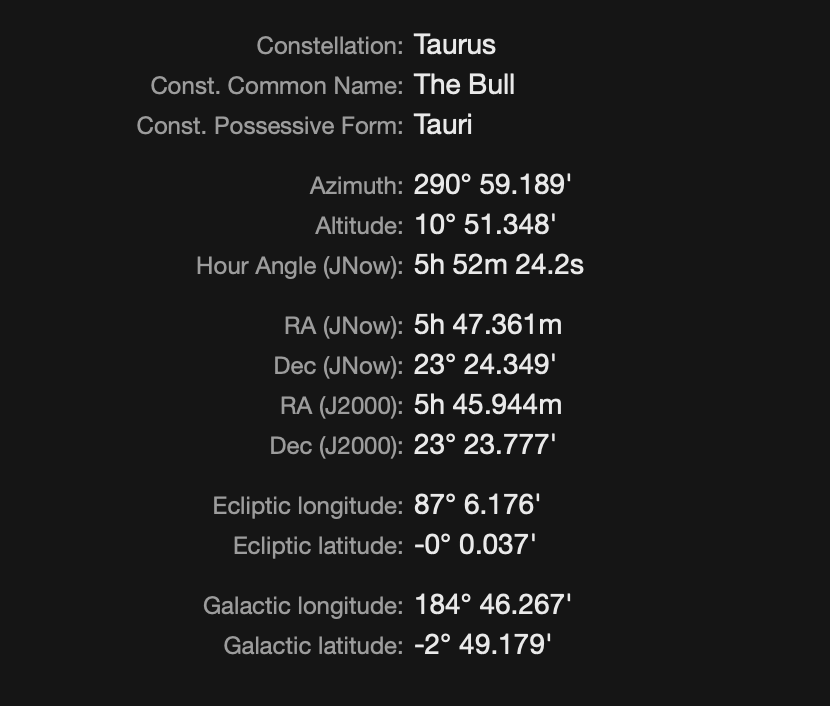 Constellation: Taurus
Const. Common Name: The Bull
Const. Possessive Form: Tauri

Azimuth: 290° 59.189'
Altitude: 10° 51.348'
Hour Angle (JNow): 5h 52m 24.2s

RA (JNow): 5h 47.361m
Dec (JNow): 23° 24.349'
RA (J2000): 5h 45.944m
Dec (J2000): 23° 23.777'

Ecliptic longitude: 87° 6.176'
Ecliptic latitude: -0° 0.037'

Galactic longitude: 184° 46.267'
Galactic latitude: -2° 49.179'